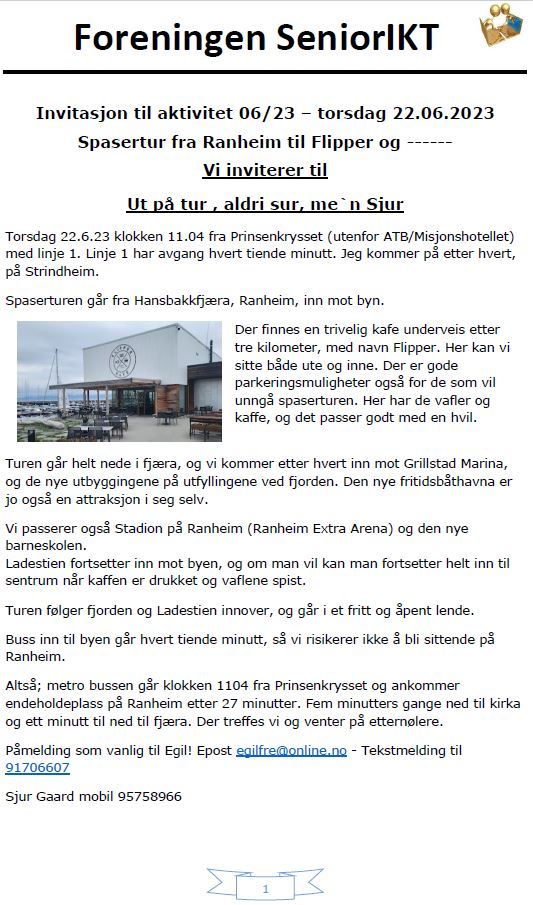 Foreningen SeniorIKT

Invitasjon til aktivitet 06/23 – torsdag 22.06.2023

Spasertur fra Ranheim til Flipper og ------

Vi inviterer til

Ut på tur , aldri sur, me`n Sjur

Torsdag 22.6.23 klokken 11.04 fra Prinsenkrysset (utenfor ATB/Misjonshotellet) med linje 1. Linje 1 har avgang hvert tiende minutt. Jeg kommer på etter hvert, på Strindheim.

Spaserturen går fra Hansbakkfjæra, Ranheim, inn mot byn.

Der finnes en trivelig kafe underveis etter tre kilometer, med navn Flipper. Her kan vi sitte både ute og inne. Der er gode parkeringsmuligheter også for de som vil unngå spaserturen. Her har de vafler og kaffe, og det passer godt med en hvil.

Turen går helt nede i fjæra, og vi kommer etter hvert inn mot Grillstad Marina, og de nye utbyggingene på utfyllingene ved fjorden. Den nye fritidsbåthavna er jo også en attraksjon i seg selv.

Vi passerer også Stadion på Ranheim (Ranheim Extra Arena) og den nye barneskolen.
Ladestien fortsetter inn mot byen, og om man vil kan man fortsetter helt inn til sentrum når kaffen er drukket og vaflene spist.

Turen følger fjorden og Ladestien innover, og går i et fritt og åpent lende.

Buss inn til byen går hvert tiende minutt, så vi risikerer ikke å bli sittende på Ranheim.

Altså; metro bussen går klokken 1104 fra Prinsenkrysset og ankommer endeholdeplass på Ranheim etter 27 minutter. Fem minutters gange ned til kirka og ett minutt til ned til fjæra. Der treffes vi og venter på etternølere.

Påmelding som vanlig til Egil! Epost egilfre@online.no - Tekstmelding til 91706607

Sjur Gaard mobil 95758966

1